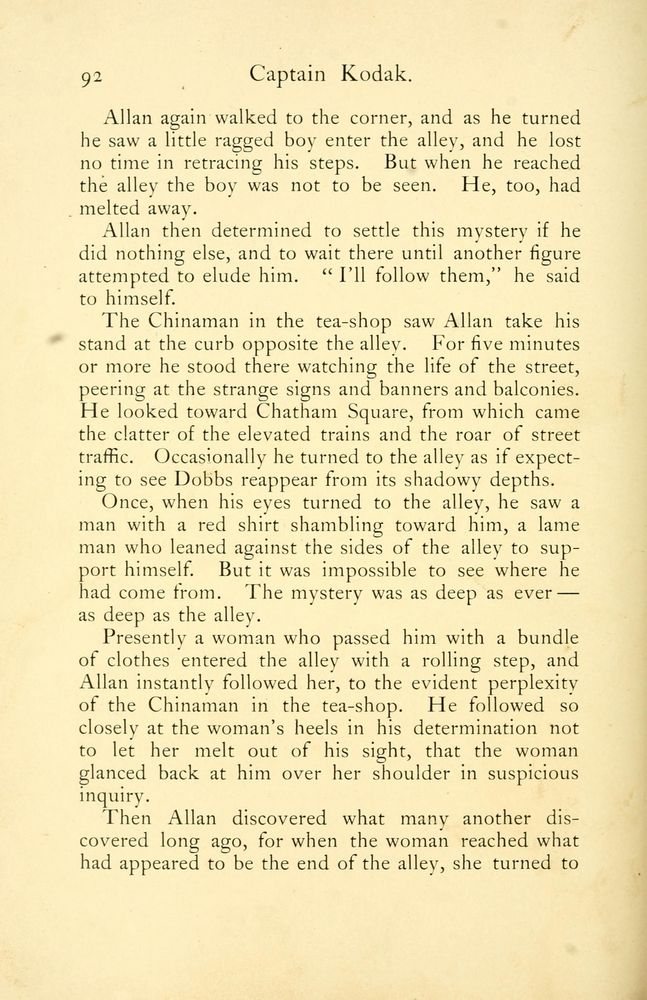 92 Captain Kodak.

Allan again walked to the corner, and as he turned he saw a little ragged boy enter the alley, and he lost no time in retracing his steps. But when he reached the alley the boy was not to be seen. He, too, had melted away.

Allan then determined to settle this mystery if he did nothing else, and to wait there until another figure attempted to elude him. "I'll follow them," he said to himself.

The Chinaman in the tea-shop saw Allan take his stand at the curb opposite the alley. For five minutes or more he stood there watching the life of the street, peering at the strange signs and banners and balconies. He looked toward Chatham Square, from which came the clatter of the elevated trains and the roar of street traffic. Occasionally he turned to the alley as if expecting to see Dobbs reappear from its shadowy depths.

Once, when his eyes turned to the alley, he saw a man with a red shirt shambling toward him, a lame man who leaned against the sides of the alley to support himself. But it was impossible to see where he had come from. The mystery was as deep as ever — as deep as the alley.

Presently a woman who passed him with a bundle of clothes entered the alley with a rolling step, and Allan instantly followed her, to the evident perplexity of the Chinaman in the tea-shop. He followed so closely at the woman's heels in his determination not to let her melt out of his sight, that the woman glanced back at him over her shoulder in suspicious inquiry.

Then Allan discovered what many another discovered long ago, for when the woman reached what had appeared to be the end of the alley, she turned to